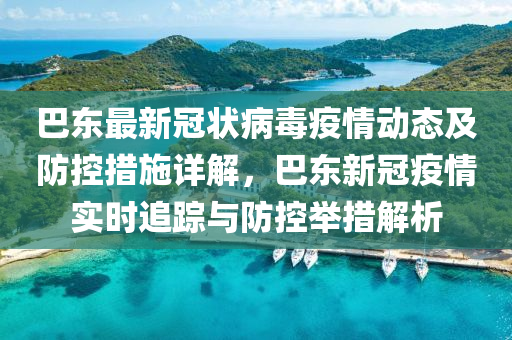 巴东最新冠状病毒疫情动态及防控措施详解，巴东新冠疫情实时追踪与防控举措解析